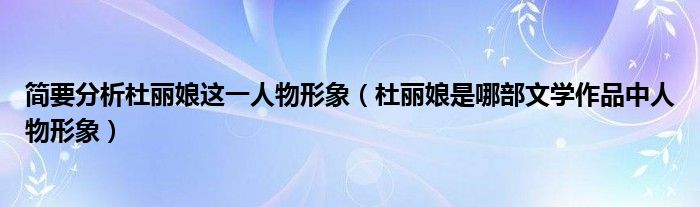 简要分析杜丽娘这一人物形象（杜丽娘是哪部文学作品中人物形象）